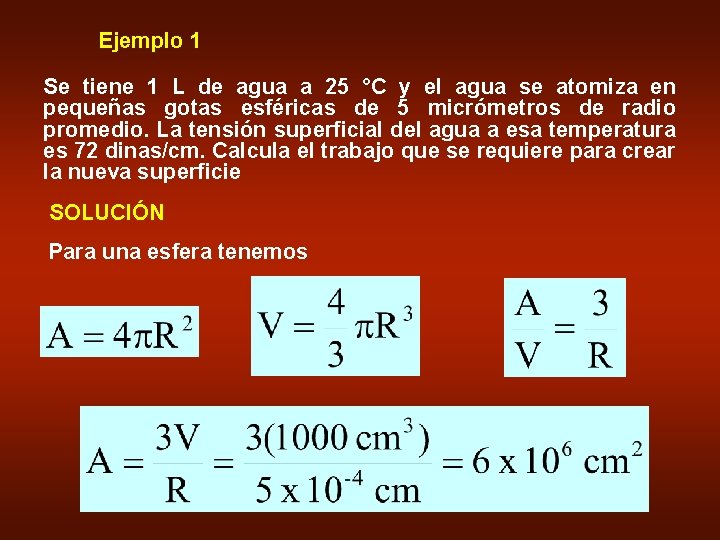 Ejemplo 1

Se tiene 1 L de agua a 25 °C y el agua se atomiza en pequeñas gotas esféricas de 5 micrómetros de radio promedio. La tensión superficial del agua a esa temperatura es 72 dinas/cm. Calcula el trabajo que se requiere para crear la nueva superficie

SOLUCIÓN

Para una esfera tenemos

$A = 4\pi R^2$

$V = \frac{4}{3}\pi R^3$

$\frac{A}{V} = \frac{3}{R}$

$A = \frac{3V}{R} = \frac{3(1000\ cm^3)}{5 \times 10^{-4}\ cm} = 6 \times 10^6\ cm^2$